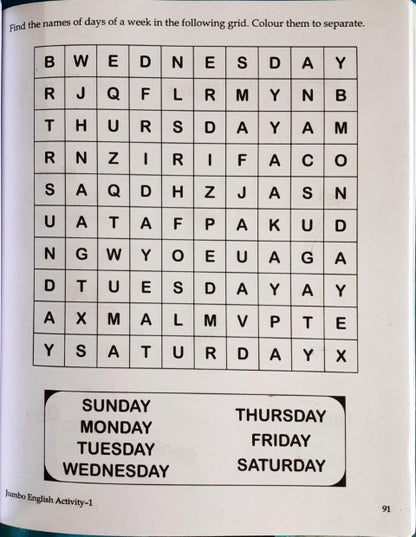 Find the names of days of a week in the following grid. Colour them to separate.

| B | W | E | D | N | E | S | D | A | Y |
|---|---|---|---|---|---|---|---|---|---|
| R | J | Q | F | L | R | M | Y | N | B |
| T | H | U | R | S | D | A | Y | A | M |
| R | N | Z | I | R | I | F | A | C | O |
| S | A | Q | D | H | Z | J | A | S | N |
| U | A | T | A | F | P | A | K | U | D |
| N | G | W | Y | O | E | U | A | G | A |
| D | T | U | E | S | D | A | Y | A | Y |
| A | X | M | A | L | M | V | P | T | E |
| Y | S | A | T | U | R | D | A | Y | X |

SUNDAY
MONDAY
TUESDAY
WEDNESDAY

THURSDAY
FRIDAY
SATURDAY

Jumbo English Activity-1

91